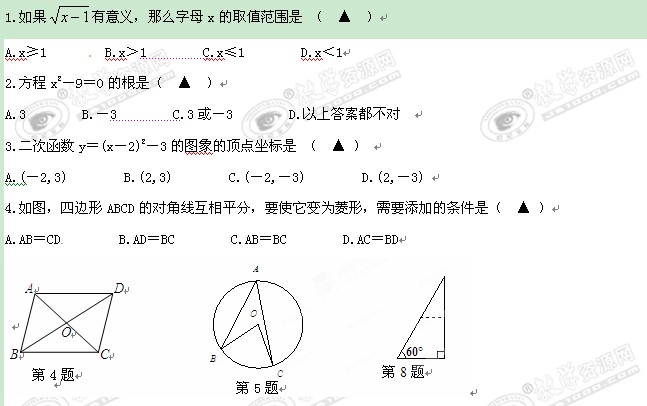 1.如果 $\sqrt{x-1}$ 有意义，那么字母 x 的取值范围是 （ ▲ ）

A.x≥1 B.x＞1 C.x≤1 D.x＜1

2.方程 $x^2-9=0$ 的根是（ ▲ ）

A.3 B.－3 C.3 或－3 D.以上答案都不对

3.二次函数 $y=(x-2)^2-3$ 的图象的顶点坐标是 （ ▲ ）

A.(－2,3) B.(2,3) C.(－2,－3) D.(2,－3)

4.如图，四边形 ABCD 的对角线互相平分，要使它变为菱形，需要添加的条件是（ ▲ ）

A.AB＝CD B.AD＝BC C.AB＝BC D.AC＝BD

A D O B C

第 4 题

A O B C

第 5 题

60°

第 8 题